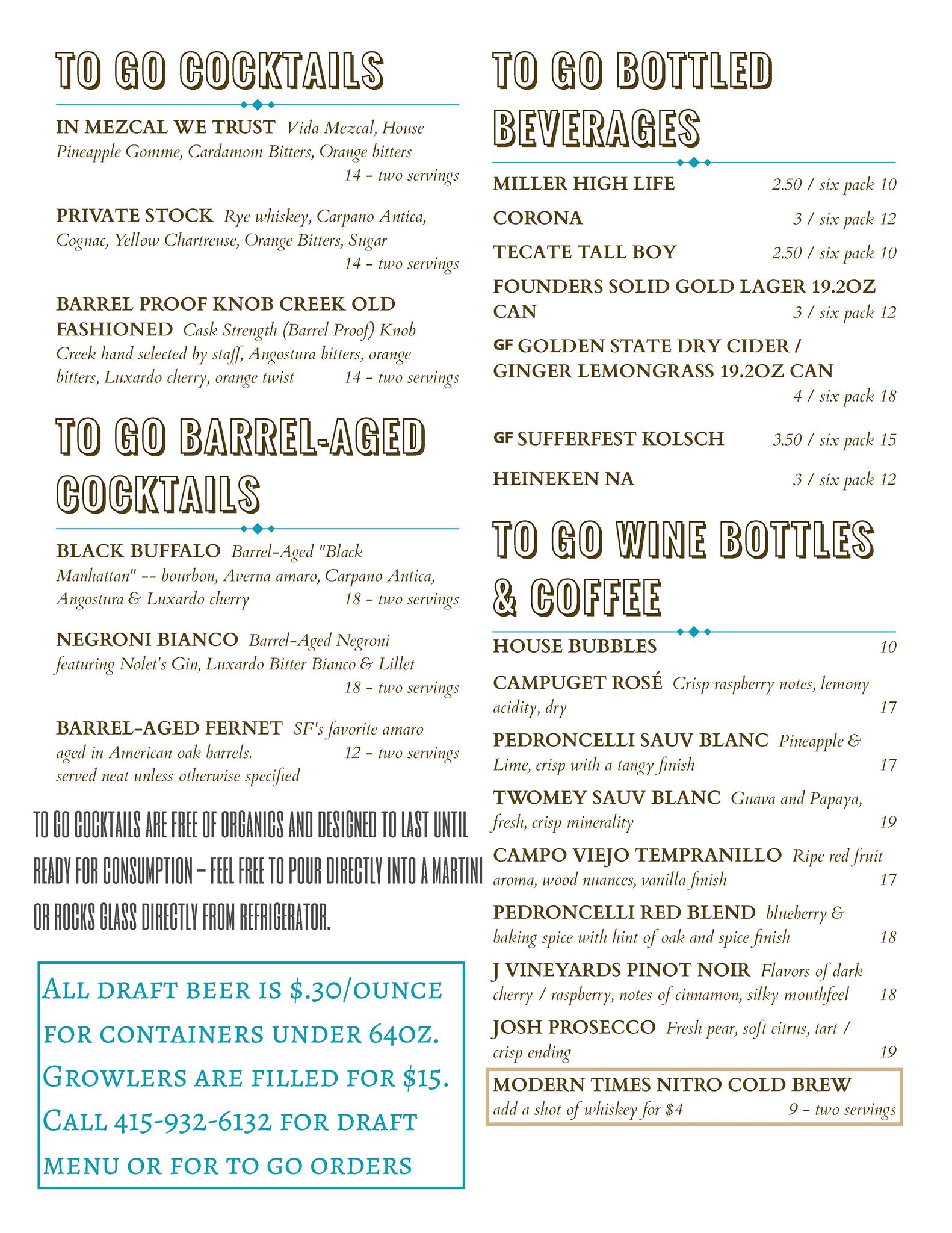 TO GO COCKTAILS

IN MEZCAL WE TRUST Vida Mezcal, House Pineapple Gomme, Cardamom Bitters, Orange bitters
14 - two servings

PRIVATE STOCK Rye whiskey, Carpano Antica, Cognac, Yellow Chartreuse, Orange Bitters, Sugar
14 - two servings

BARREL PROOF KNOB CREEK OLD FASHIONED Cask Strength (Barrel Proof) Knob Creek hand selected by staff, Angostura bitters, orange bitters, Luxardo cherry, orange twist 14 - two servings

TO GO BARREL-AGED COCKTAILS

BLACK BUFFALO Barrel-Aged "Black Manhattan" -- bourbon, Averna amaro, Carpano Antica, Angostura & Luxardo cherry 18 - two servings

NEGRONI BIANCO Barrel-Aged Negroni featuring Nolet's Gin, Luxardo Bitter Bianco & Lillet
18 - two servings

BARREL-AGED FERNET SF's favorite amaro aged in American oak barrels. 12 - two servings
served neat unless otherwise specified

TO GO COCKTAILS ARE FREE OF ORGANICS AND DESIGNED TO LAST UNTIL READY FOR CONSUMPTION – FEEL FREE TO POUR DIRECTLY INTO A MARTINI OR ROCKS GLASS DIRECTLY FROM REFRIGERATOR.

ALL DRAFT BEER IS $.30/OUNCE FOR CONTAINERS UNDER 64OZ. GROWLERS ARE FILLED FOR $15. CALL 415-932-6132 FOR DRAFT MENU OR FOR TO GO ORDERS

TO GO BOTTLED BEVERAGES

MILLER HIGH LIFE 2.50 / six pack 10
CORONA 3 / six pack 12
TECATE TALL BOY 2.50 / six pack 10
FOUNDERS SOLID GOLD LAGER 19.2OZ CAN 3 / six pack 12
GF GOLDEN STATE DRY CIDER / GINGER LEMONGRASS 19.2OZ CAN 4 / six pack 18
GF SUFFERFEST KOLSCH 3.50 / six pack 15
HEINEKEN NA 3 / six pack 12

TO GO WINE BOTTLES & COFFEE

HOUSE BUBBLES 10
CAMPUGET ROSÉ Crisp raspberry notes, lemony acidity, dry 17
PEDRONCELLI SAUV BLANC Pineapple & Lime, crisp with a tangy finish 17
TWOMEY SAUV BLANC Guava and Papaya, fresh, crisp minerality 19
CAMPO VIEJO TEMPRANILLO Ripe red fruit aroma, wood nuances, vanilla finish 17
PEDRONCELLI RED BLEND blueberry & baking spice with hint of oak and spice finish 18
J VINEYARDS PINOT NOIR Flavors of dark cherry / raspberry, notes of cinnamon, silky mouthfeel 18
JOSH PROSECCO Fresh pear, soft citrus, tart / crisp ending 19

MODERN TIMES NITRO COLD BREW
add a shot of whiskey for $4 9 - two servings